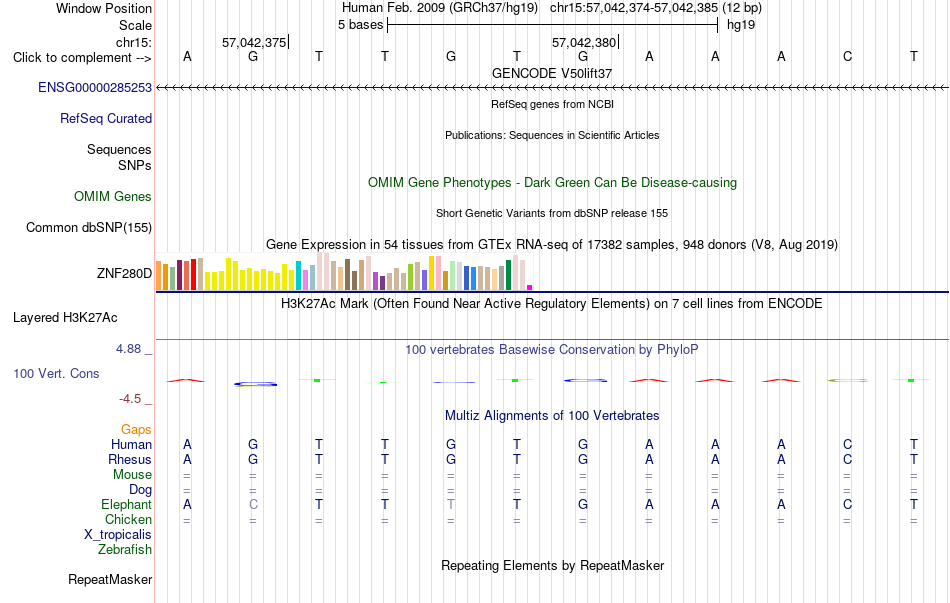 Window Position Human Feb. 2009 (GRCh37/hg19) chr15:57,042,374-57,042,385 (12 bp)
Scale 5 bases hg19
chr15: 57,042,375 57,042,380
Click to complement --> A G T T G T G A A A C T
GENCODE V50lift37
ENSG00000285253
RefSeq genes from NCBI
RefSeq Curated
Publications: Sequences in Scientific Articles
Sequences
SNPs
OMIM Gene Phenotypes - Dark Green Can Be Disease-causing
OMIM Genes
Short Genetic Variants from dbSNP release 155
Common dbSNP(155)
Gene Expression in 54 tissues from GTEx RNA-seq of 17382 samples, 948 donors (V8, Aug 2019)
ZNF280D
H3K27Ac Mark (Often Found Near Active Regulatory Elements) on 7 cell lines from ENCODE
Layered H3K27Ac
4.88 _ 100 vertebrates Basewise Conservation by PhyloP
100 Vert. Cons
-4.5 _
Multiz Alignments of 100 Vertebrates
Gaps
Human A G T T G T G A A A C T
Rhesus A G T T G T G A A A C T
Mouse = = = = = = = = = = = =
Dog = = = = = = = = = = = =
Elephant A C T T T T G A A A C T
Chicken = = = = = = = = = = = =
X_tropicalis
Zebrafish
Repeating Elements by RepeatMasker
RepeatMasker